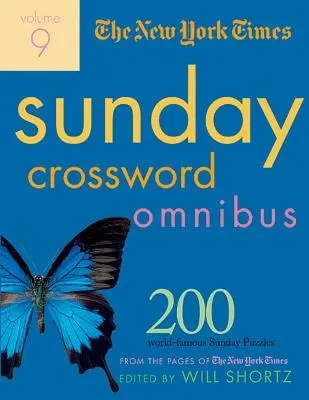 volume 9

The New York Times

sunday crossword omnibus

200

world-famous Sunday Puzzles

FROM THE PAGES OF The New York Times

EDITED BY WILL SHORTZ